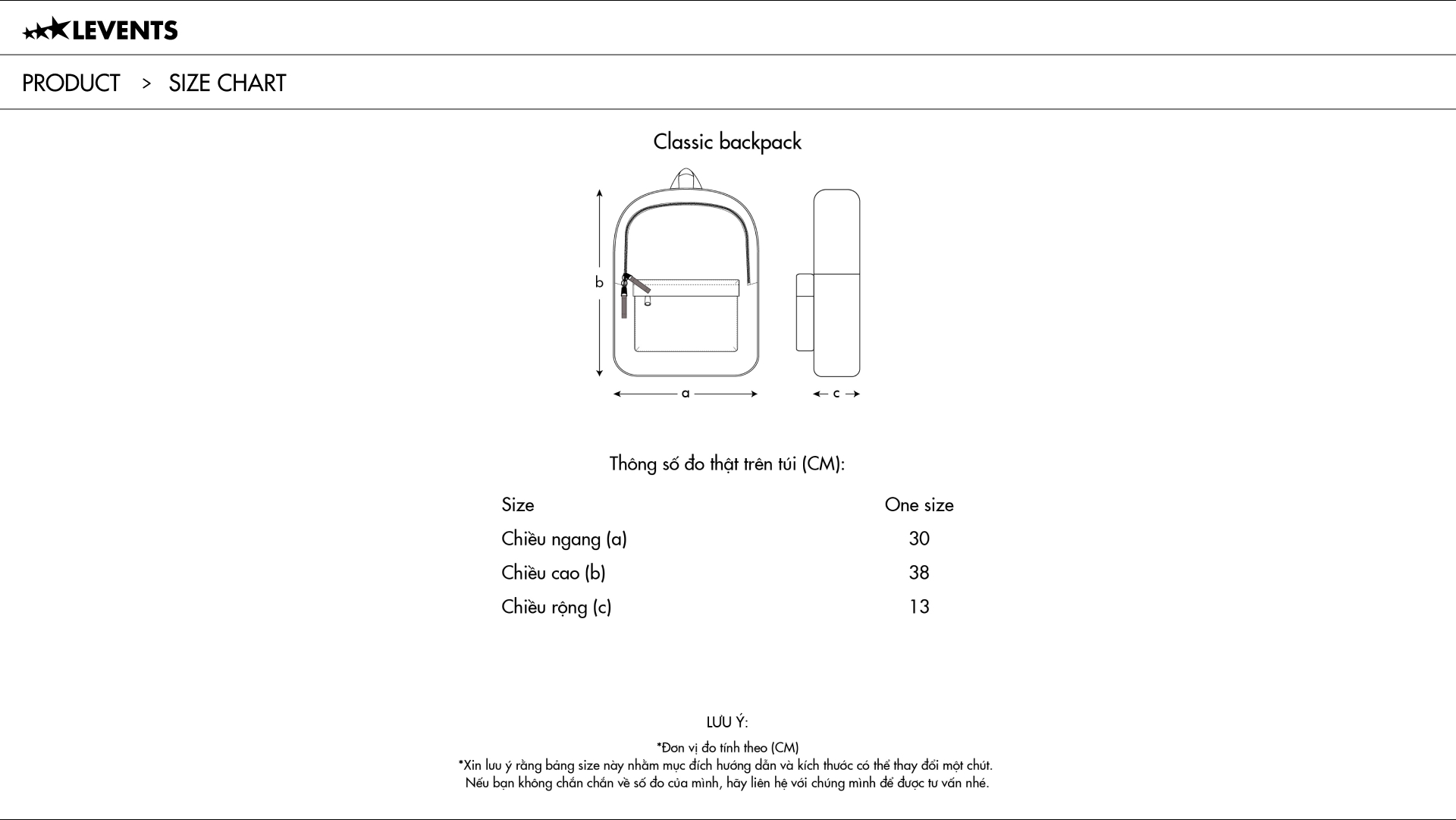 LEVENTS

PRODUCT > SIZE CHART

Classic backpack

b

a

c

Thông số đo thật trên túi (CM):

| Size | One size |
|---|---|
| Chiều ngang (a) | 30 |
| Chiều cao (b) | 38 |
| Chiều rộng (c) | 13 |

LƯU Ý:

*Đơn vị đo tính theo (CM)
*Xin lưu ý rằng bảng size này nhằm mục đích hướng dẫn và kích thước có thể thay đổi một chút.
Nếu bạn không chắn chắn về số đo của mình, hãy liên hệ với chúng mình để được tư vấn nhé.